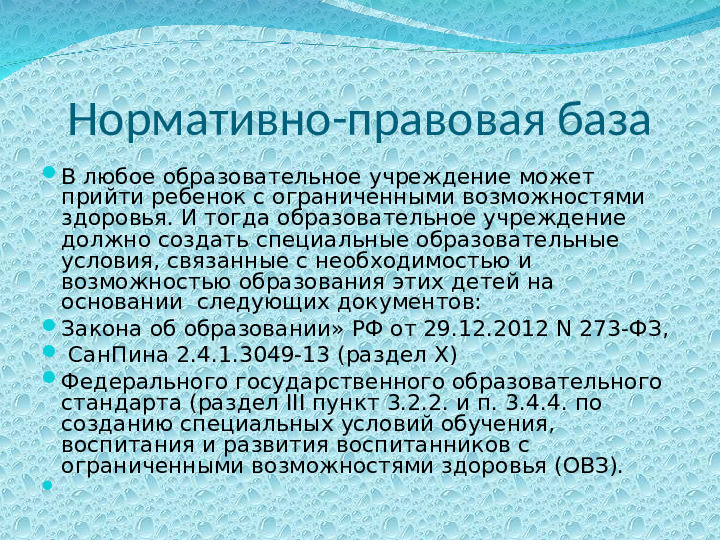 Нормативно-правовая база

В любое образовательное учреждение может прийти ребенок с ограниченными возможностями здоровья. И тогда образовательное учреждение должно создать специальные образовательные условия, связанные с необходимостью и возможностью образования этих детей на основании  следующих документов:

Закона об образовании» РФ от 29.12.2012 N 273-ФЗ,

 СанПина 2.4.1.3049-13 (раздел X)

Федерального государственного образовательного стандарта (раздел III пункт 3.2.2. и п. 3.4.4. по созданию специальных условий обучения, воспитания и развития воспитанников с ограниченными возможностями здоровья (ОВЗ).